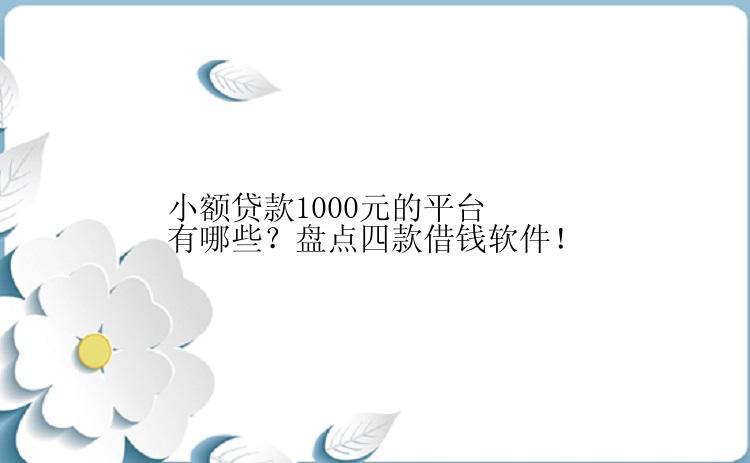 小额贷款1000元的平台有哪些？盘点四款借钱软件！